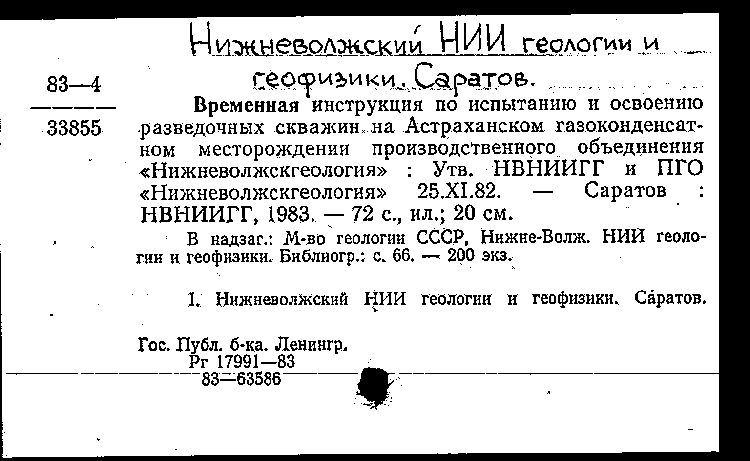 Нижневолжский НИИ геологии и геофизики. Саратов.

83—4
33855

Временная инструкция по испытанию и освоению разведочных скважин на Астраханском газоконденсатном месторождении производственного объединения «Нижневолжскгеология» : Утв. НВНИИГГ и ПГО «Нижневолжскгеология» 25.XI.82. — Саратов : НВНИИГГ, 1983. — 72 с., ил.; 20 см.

В надзаг.: М-во геологии СССР, Нижне-Волж. НИИ геологии и геофизики. Библиогр.: с. 66. — 200 экз.

1. Нижневолжский НИИ геологии и геофизики. Саратов.

Гос. Публ. б-ка. Ленингр.
Рг 17991—83
83—63586